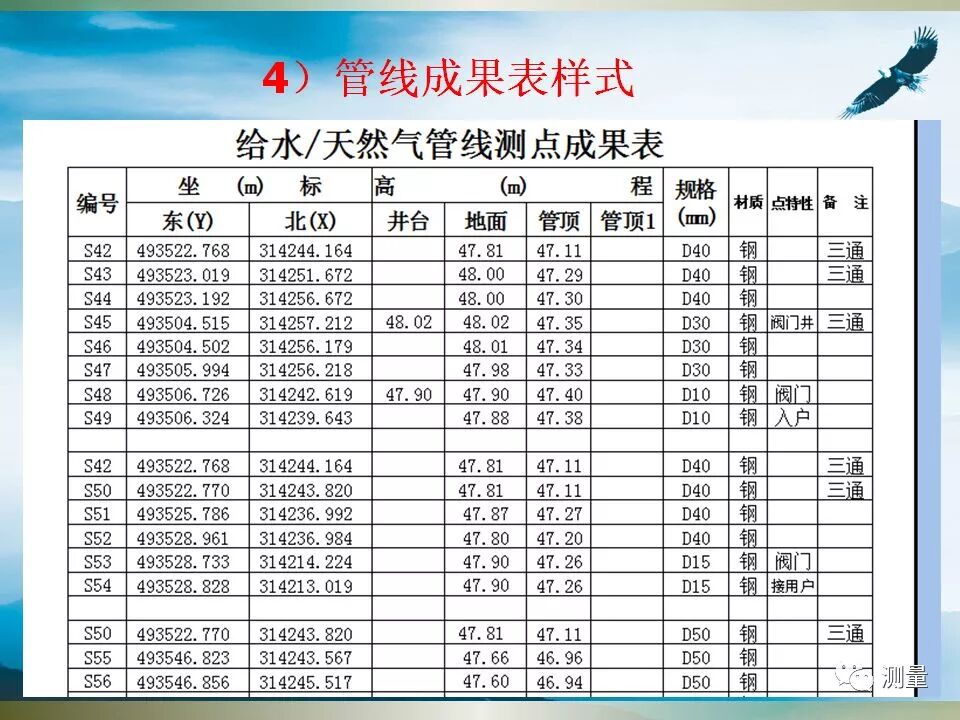 4）管线成果表样式

给水/天然气管线测点成果表

| 编号 | 坐 (m) 标 | | 高 (m) 程 | | | | 规格(mm) | 材质 | 点特性 | 备 注 |
|---|---|---|---|---|---|---|---|---|---|---|
| | 东(Y) | 北(X) | 井台 | 地面 | 管顶 | 管顶1 | | | | |
| S42 | 493522.768 | 314244.164 | | 47.81 | 47.11 | | D40 | 钢 | | 三通 |
| S43 | 493523.019 | 314251.672 | | 48.00 | 47.29 | | D40 | 钢 | | 三通 |
| S44 | 493523.192 | 314256.672 | | 48.00 | 47.30 | | D40 | 钢 | | |
| S45 | 493504.515 | 314257.212 | 48.02 | 48.02 | 47.35 | | D30 | 钢 | 阀门井 | 三通 |
| S46 | 493504.502 | 314256.179 | | 48.01 | 47.34 | | D30 | 钢 | | |
| S47 | 493505.994 | 314256.218 | | 47.98 | 47.33 | | D30 | 钢 | | |
| S48 | 493506.726 | 314242.619 | 47.90 | 47.90 | 47.40 | | D10 | 钢 | 阀门 | |
| S49 | 493506.324 | 314239.643 | | 47.88 | 47.38 | | D10 | 钢 | 入户 | |
| | | | | | | | | | | |
| S42 | 493522.768 | 314244.164 | | 47.81 | 47.11 | | D40 | 钢 | | 三通 |
| S50 | 493522.770 | 314243.820 | | 47.81 | 47.11 | | D40 | 钢 | | 三通 |
| S51 | 493525.786 | 314236.992 | | 47.87 | 47.27 | | D40 | 钢 | | |
| S52 | 493528.961 | 314236.984 | | 47.80 | 47.20 | | D40 | 钢 | | |
| S53 | 493528.733 | 314214.224 | | 47.90 | 47.26 | | D15 | 钢 | 阀门 | |
| S54 | 493528.828 | 314213.019 | | 47.90 | 47.26 | | D15 | 钢 | 接用户 | |
| | | | | | | | | | | |
| S50 | 493522.770 | 314243.820 | | 47.81 | 47.11 | | D50 | 钢 | | 三通 |
| S55 | 493546.823 | 314243.567 | | 47.66 | 46.96 | | D50 | 钢 | | |
| S56 | 493546.856 | 314245.517 | | 47.60 | 46.94 | | D50 | 钢 | | |

测量